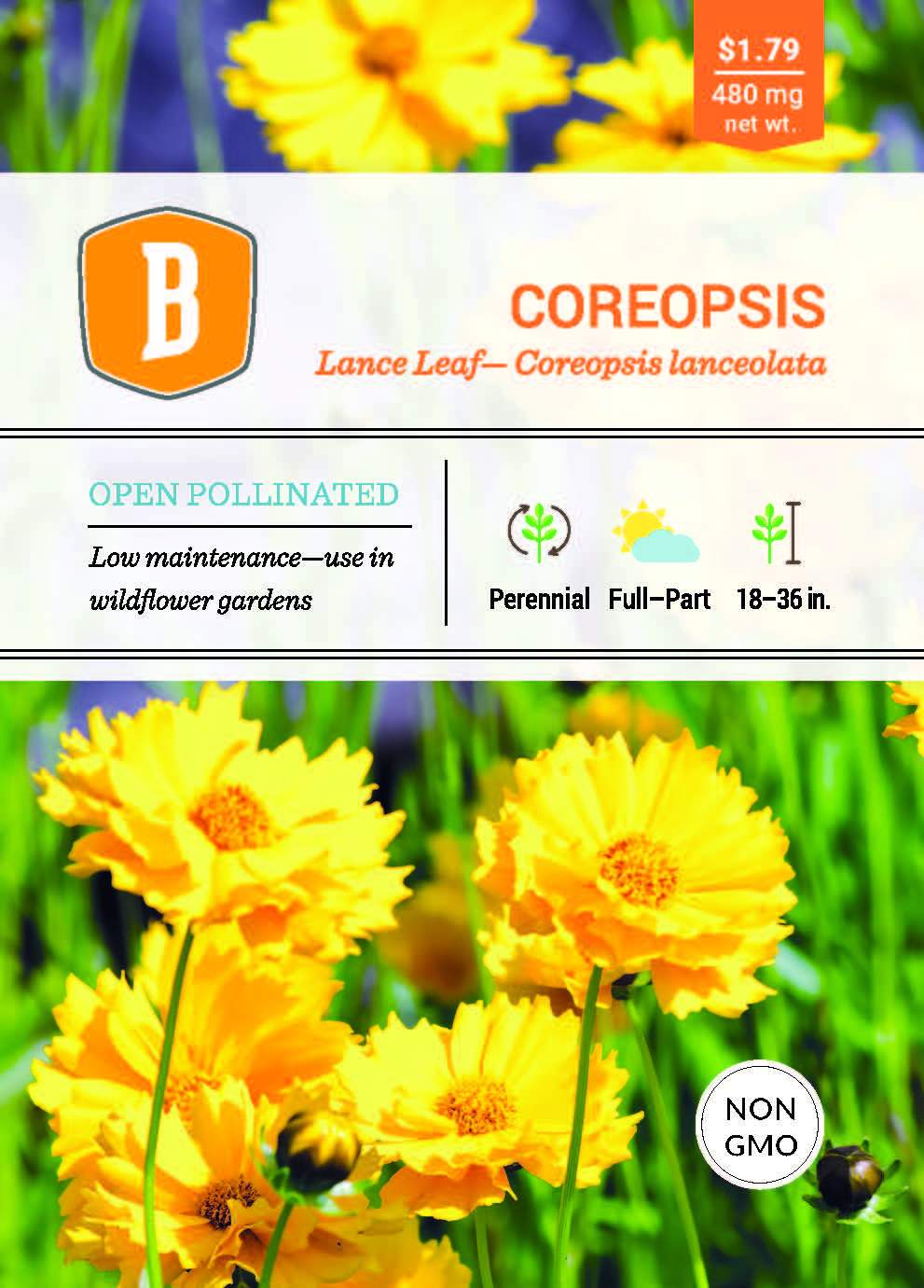 $1.79
480 mg
net wt.

B

COREOPSIS
Lance Leaf— Coreopsis lanceolata

OPEN POLLINATED

Low maintenance—use in wildflower gardens

Perennial
Full–Part
18–36 in.

NON
GMO